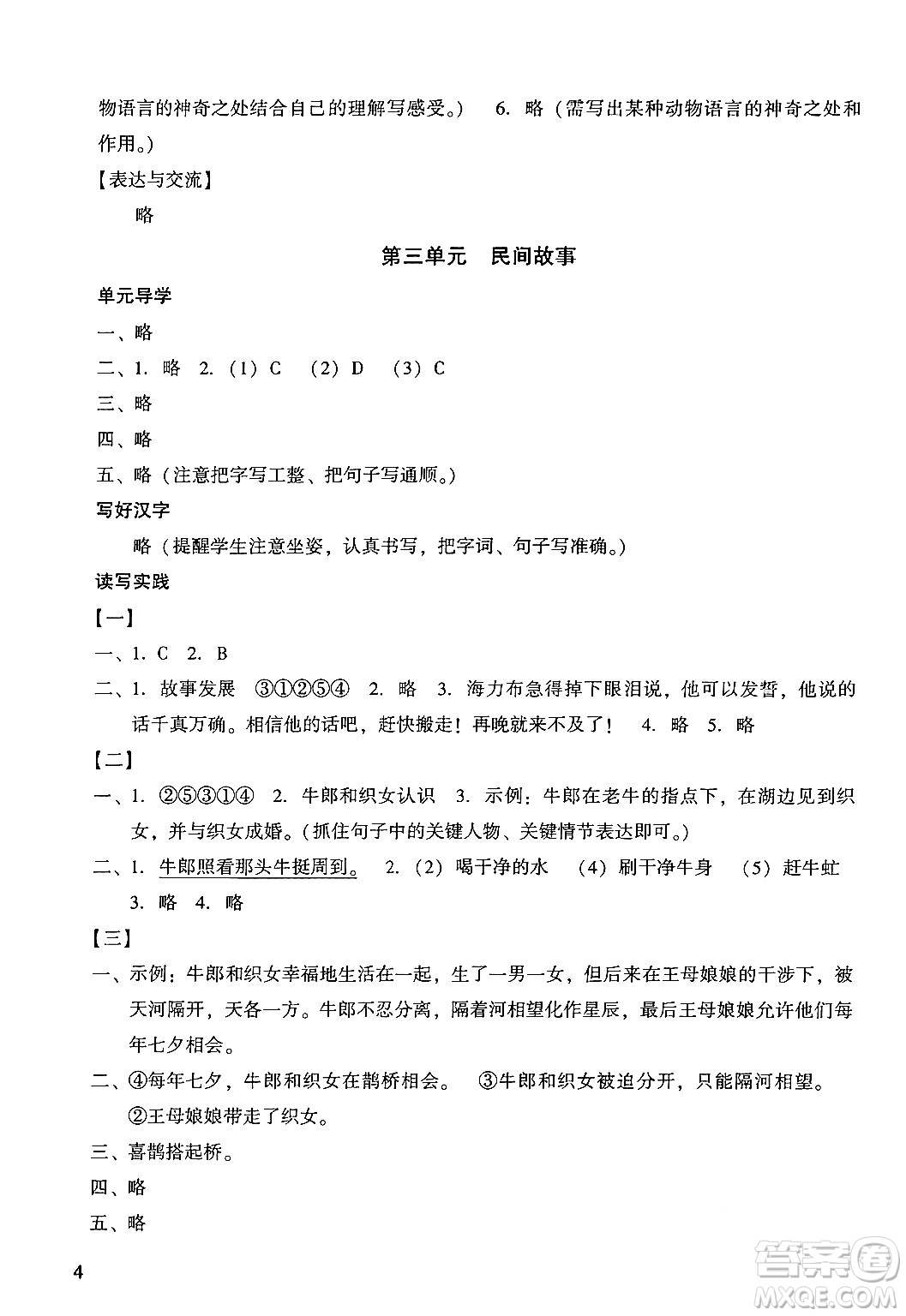 物语言的神奇之处结合自己的理解写感受。） 6. 略（需写出某种动物语言的神奇之处和作用。）

【表达与交流】

略

第三单元 民间故事

单元导学

一、略

二、1. 略 2.（1）C （2）D （3）C

三、略

四、略

五、略（注意把字写工整、把句子写通顺。）

写好汉字

略（提醒学生注意坐姿，认真书写，把字词、句子写准确。）

读写实践

【一】

一、1. C 2. B

二、1. 故事发展 ③①②⑤④ 2. 略 3. 海力布急得掉下眼泪说，他可以发誓，他说的话千真万确。相信他的话吧，赶快搬走！再晚就来不及了！ 4. 略 5. 略

【二】

一、1. ②⑤③①④ 2. 牛郎和织女认识 3. 示例：牛郎在老牛的指点下，在湖边见到织女，并与织女成婚。（抓住句子中的关键人物、关键情节表达即可。）

二、1. 牛郎照看那头牛挺周到。 2.（2）喝干净的水 （4）刷干净牛身 （5）赶牛虻 3. 略 4. 略

【三】

一、示例：牛郎和织女幸福地生活在一起，生了一男一女，但后来在王母娘娘的干涉下，被天河隔开，天各一方。牛郎不忍分离，隔着河相望化作星辰，最后王母娘娘允许他们每年七夕相会。

二、④每年七夕，牛郎和织女在鹊桥相会。 ③牛郎和织女被迫分开，只能隔河相望。 ②王母娘娘带走了织女。

三、喜鹊搭起桥。

四、略

五、略

4

答案圈 MXQE.COM